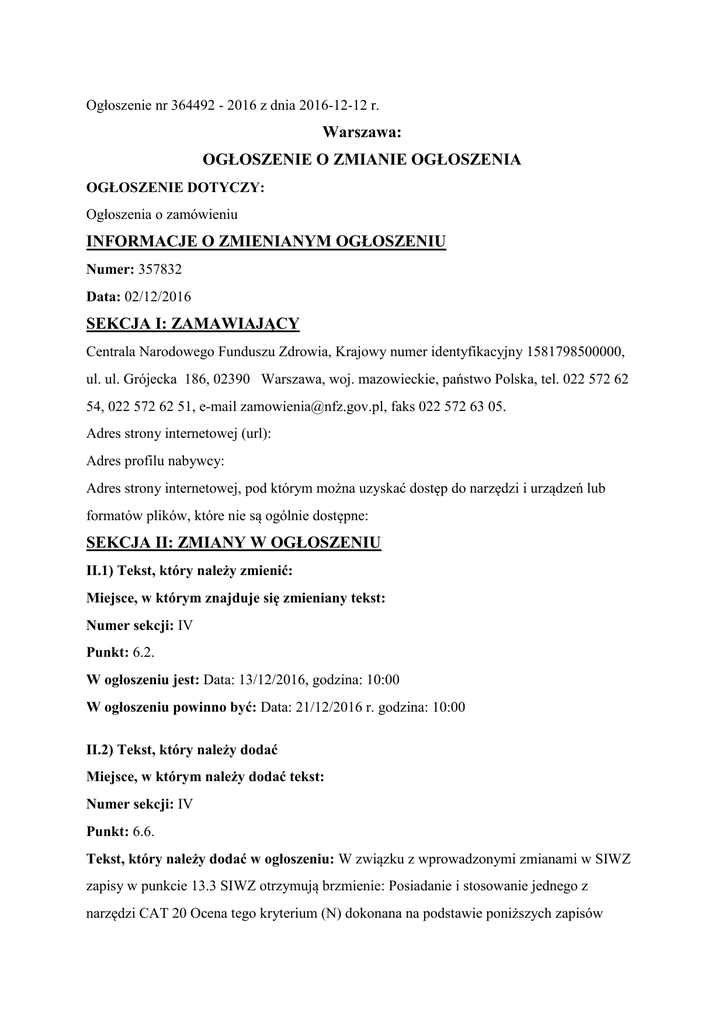 Ogłoszenie nr 364492 - 2016 z dnia 2016-12-12 r.

Warszawa:

OGŁOSZENIE O ZMIANIE OGŁOSZENIA

OGŁOSZENIE DOTYCZY:

Ogłoszenia o zamówieniu

INFORMACJE O ZMIENIANYM OGŁOSZENIU

Numer: 357832

Data: 02/12/2016

SEKCJA I: ZAMAWIAJĄCY

Centrala Narodowego Funduszu Zdrowia, Krajowy numer identyfikacyjny 1581798500000, ul. ul. Grójecka 186, 02390 Warszawa, woj. mazowieckie, państwo Polska, tel. 022 572 62 54, 022 572 62 51, e-mail zamowienia@nfz.gov.pl, faks 022 572 63 05.

Adres strony internetowej (url):

Adres profilu nabywcy:

Adres strony internetowej, pod którym można uzyskać dostęp do narzędzi i urządzeń lub formatów plików, które nie są ogólnie dostępne:

SEKCJA II: ZMIANY W OGŁOSZENIU

II.1) Tekst, który należy zmienić:

Miejsce, w którym znajduje się zmieniany tekst:

Numer sekcji: IV

Punkt: 6.2.

W ogłoszeniu jest: Data: 13/12/2016, godzina: 10:00

W ogłoszeniu powinno być: Data: 21/12/2016 r. godzina: 10:00

II.2) Tekst, który należy dodać

Miejsce, w którym należy dodać tekst:

Numer sekcji: IV

Punkt: 6.6.

Tekst, który należy dodać w ogłoszeniu: W związku z wprowadzonymi zmianami w SIWZ zapisy w punkcie 13.3 SIWZ otrzymują brzmienie: Posiadanie i stosowanie jednego z narzędzi CAT 20 Ocena tego kryterium (N) dokonana na podstawie poniższych zapisów